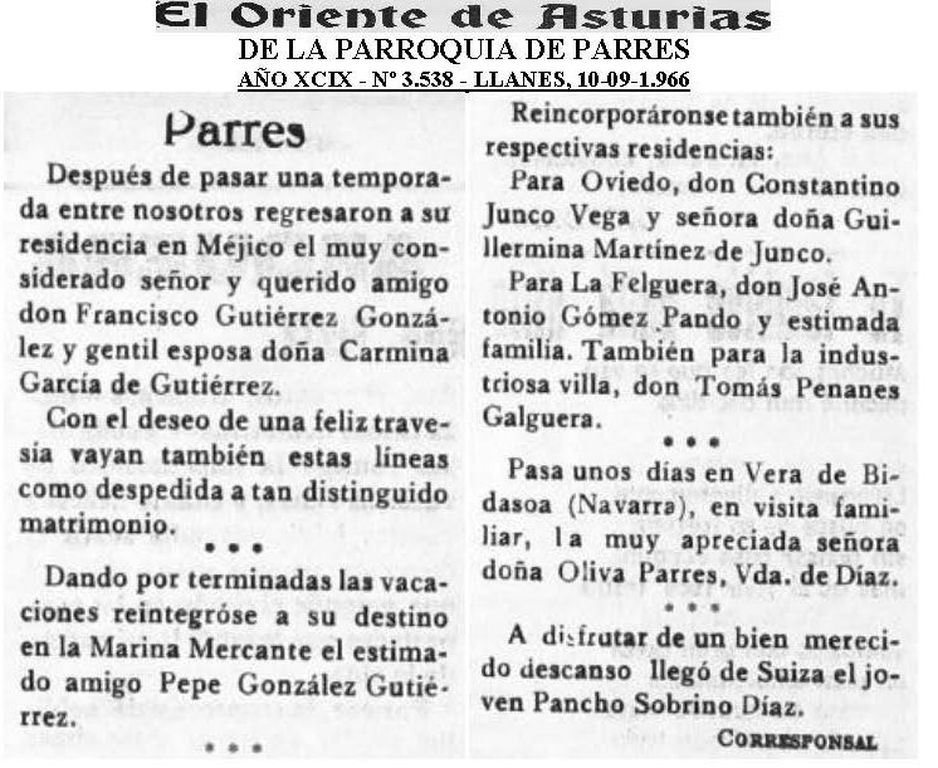 El Oriente de Asturias
DE LA PARROQUIA DE PARRES
AÑO XCIX - Nº 3.538 - LLANES, 10-09-1.966

Parres

Después de pasar una temporada entre nosotros regresaron a su residencia en Méjico el muy considerado señor y querido amigo don Francisco Gutiérrez González y gentil esposa doña Carmina García de Gutiérrez.

Con el deseo de una feliz travesía vayan también estas líneas como despedida a tan distinguido matrimonio.

• • •

Dando por terminadas las vacaciones reintegróse a su destino en la Marina Mercante el estimado amigo Pepe González Gutiérrez.

• • •

Reincorporáronse también a sus respectivas residencias:

Para Oviedo, don Constantino Junco Vega y señora doña Guillermina Martínez de Junco.

Para La Felguera, don José Antonio Gómez Pando y estimada familia. También para la industriosa villa, don Tomás Penanes Galguera.

• • •

Pasa unos días en Vera de Bidasoa (Navarra), en visita familiar, la muy apreciada señora doña Oliva Parres, Vda. de Díaz.

• • •

A disfrutar de un bien merecido descanso llegó de Suiza el joven Pancho Sobrino Díaz.

CORRESPONSAL